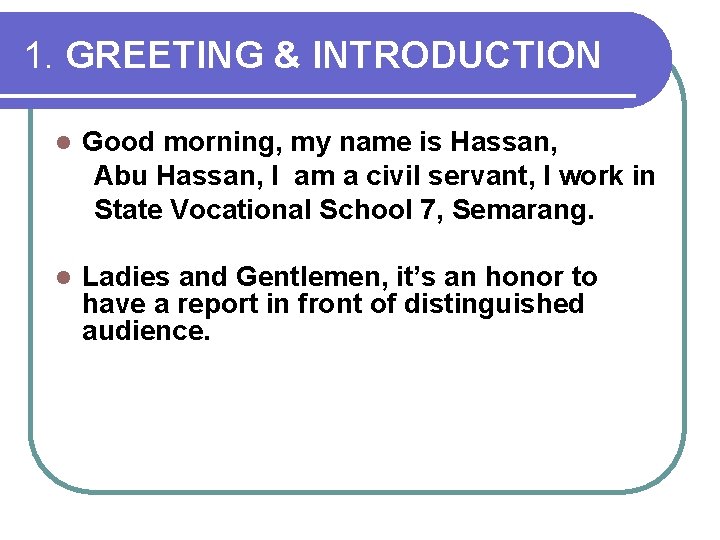 1. GREETING & INTRODUCTION

• Good morning, my name is Hassan, Abu Hassan, I  am a civil servant, I work in State Vocational School 7, Semarang.

• Ladies and Gentlemen, it's an honor to have a report in front of distinguished audience.